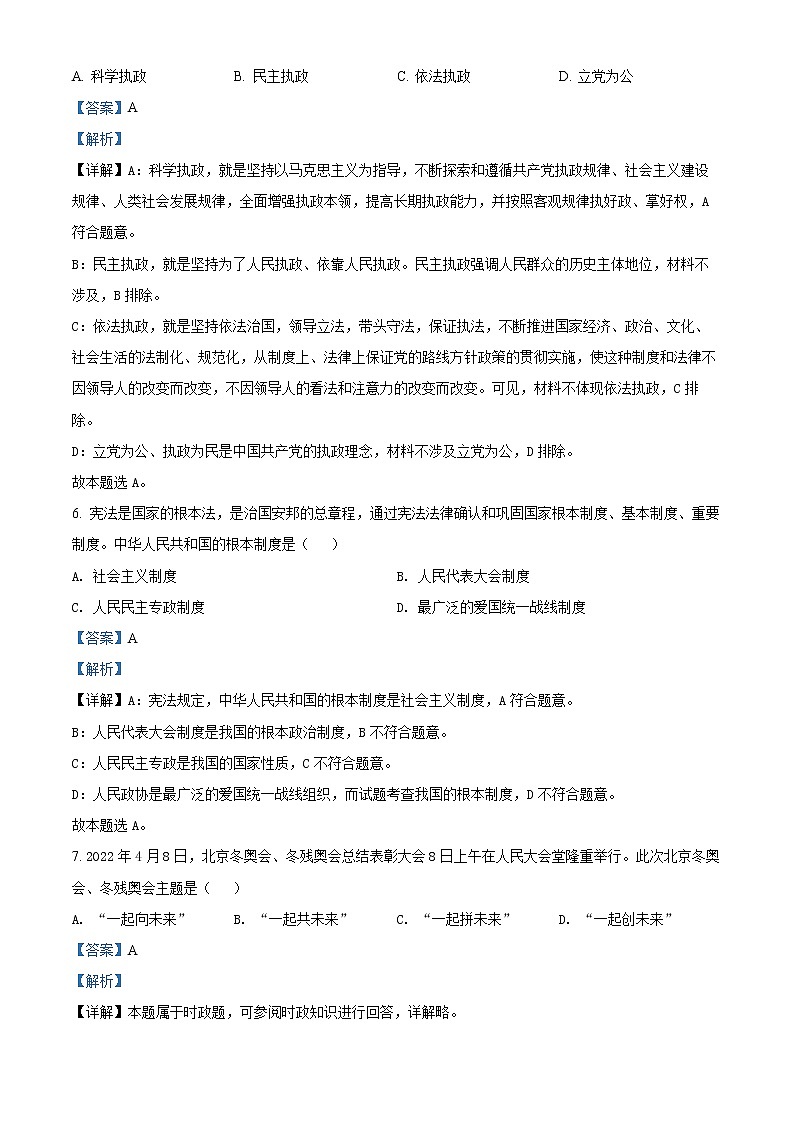 A. 科学执政　　B. 民主执政　　C. 依法执政　　D. 立党为公

【答案】A

【解析】

【详解】A：科学执政，就是坚持以马克思主义为指导，不断探索和遵循共产党执政规律、社会主义建设规律、人类社会发展规律，全面增强执政本领，提高长期执政能力，并按照客观规律执好政、掌好权，A符合题意。

B：民主执政，就是坚持为了人民执政、依靠人民执政。民主执政强调人民群众的历史主体地位，材料不涉及，B排除。

C：依法执政，就是坚持依法治国，领导立法，带头守法，保证执法，不断推进国家经济、政治、文化、社会生活的法制化、规范化，从制度上、法律上保证党的路线方针政策的贯彻实施，使这种制度和法律不因领导人的改变而改变，不因领导人的看法和注意力的改变而改变。可见，材料不体现依法执政，C排除。

D：立党为公、执政为民是中国共产党的执政理念，材料不涉及立党为公，D排除。

故本题选A。

6. 宪法是国家的根本法，是治国安邦的总章程，通过宪法法律确认和巩固国家根本制度、基本制度、重要制度。中华人民共和国的根本制度是（　）

A. 社会主义制度　　B. 人民代表大会制度

C. 人民民主专政制度　　D. 最广泛的爱国统一战线制度

【答案】A

【解析】

【详解】A：宪法规定，中华人民共和国的根本制度是社会主义制度，A符合题意。

B：人民代表大会制度是我国的根本政治制度，B不符合题意。

C：人民民主专政是我国的国家性质，C不符合题意。

D：人民政协是最广泛的爱国统一战线组织，而试题考查我国的根本制度，D不符合题意。

故本题选A。

7. 2022年4月8日，北京冬奥会、冬残奥会总结表彰大会8日上午在人民大会堂隆重举行。此次北京冬奥会、冬残奥会主题是（　）

A. “一起向未来”　　B. “一起共未来”　　C. “一起拼未来”　　D. “一起创未来”

【答案】A

【解析】

【详解】本题属于时政题，可参阅时政知识进行回答，详解略。